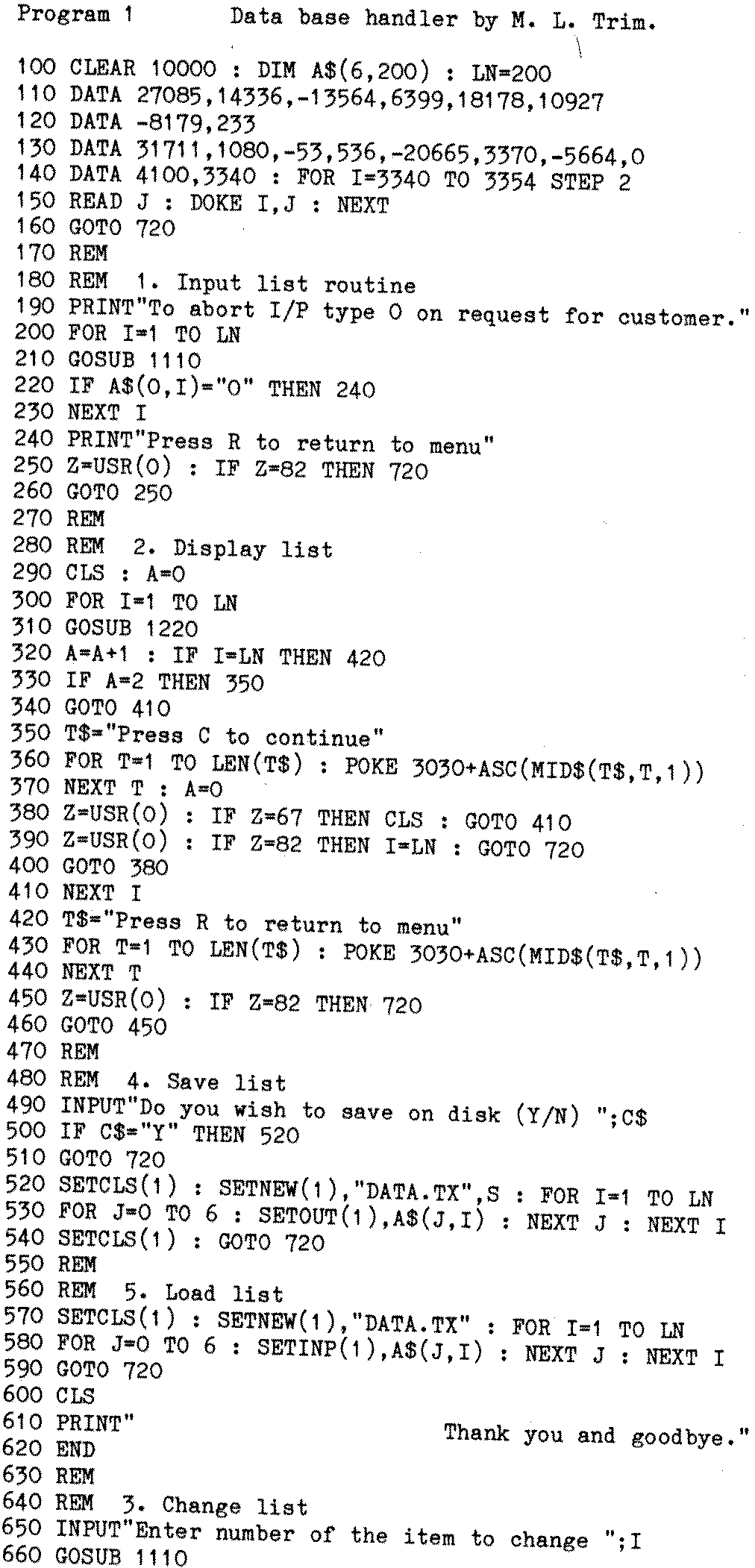 Program 1 Data base handler by M. L. Trim.

100 CLEAR 10000 : DIM A$(6,200) : LN=200
110 DATA 27085,14336,-13564,6399,18178,10927
120 DATA -8179,233
130 DATA 31711,1080,-53,536,-20665,3370,-5664,0
140 DATA 4100,3340 : FOR I=3340 TO 3354 STEP 2
150 READ J : DOKE I,J : NEXT
160 GOTO 720
170 REM
180 REM 1. Input list routine
190 PRINT"To abort I/P type 0 on request for customer."
200 FOR I=1 TO LN
210 GOSUB 1110
220 IF A$(0,I)="0" THEN 240
230 NEXT I
240 PRINT"Press R to return to menu"
250 Z=USR(0) : IF Z=82 THEN 720
260 GOTO 250
270 REM
280 REM 2. Display list
290 CLS : A=0
300 FOR I=1 TO LN
310 GOSUB 1220
320 A=A+1 : IF I=LN THEN 420
330 IF A=2 THEN 350
340 GOTO 410
350 T$="Press C to continue"
360 FOR T=1 TO LEN(T$) : POKE 3030+ASC(MID$(T$,T,1))
370 NEXT T : A=0
380 Z=USR(0) : IF Z=67 THEN CLS : GOTO 410
390 Z=USR(0) : IF Z=82 THEN I=LN : GOTO 720
400 GOTO 380
410 NEXT I
420 T$="Press R to return to menu"
430 FOR T=1 TO LEN(T$) : POKE 3030+ASC(MID$(T$,T,1))
440 NEXT T
450 Z=USR(0) : IF Z=82 THEN 720
460 GOTO 450
470 REM
480 REM 4. Save list
490 INPUT"Do you wish to save on disk (Y/N) ";C$
500 IF C$="Y" THEN 520
510 GOTO 720
520 SETCLS(1) : SETNEW(1),"DATA.TX",S : FOR I=1 TO LN
530 FOR J=0 TO 6 : SETOUT(1),A$(J,I) : NEXT J : NEXT I
540 SETCLS(1) : GOTO 720
550 REM
560 REM 5. Load list
570 SETCLS(1) : SETNEW(1),"DATA.TX" : FOR I=1 TO LN
580 FOR J=0 TO 6 : SETINP(1),A$(J,I) : NEXT J : NEXT I
590 GOTO 720
600 CLS
610 PRINT" Thank you and goodbye."
620 END
630 REM
640 REM 3. Change list
650 INPUT"Enter number of the item to change ";I
660 GOSUB 1110